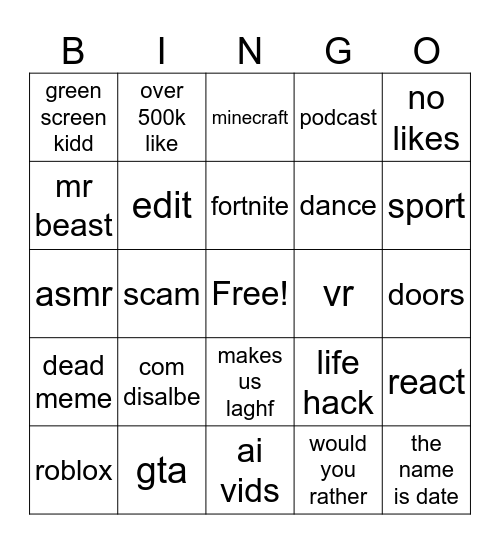 | B | I | N | G | O |
|---|---|---|---|---|
| green screen kidd | over 500k like | minecraft | podcast | no likes |
| mr beast | edit | fortnite | dance | sport |
| asmr | scam | Free! | vr | doors |
| dead meme | com disalbe | makes us laghf | life hack | react |
| roblox | gta | ai vids | would you rather | the name is date |